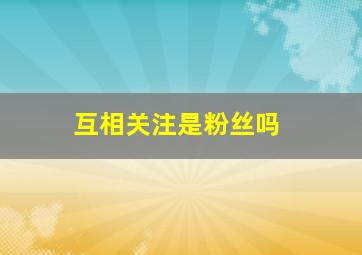 互相关注是粉丝吗